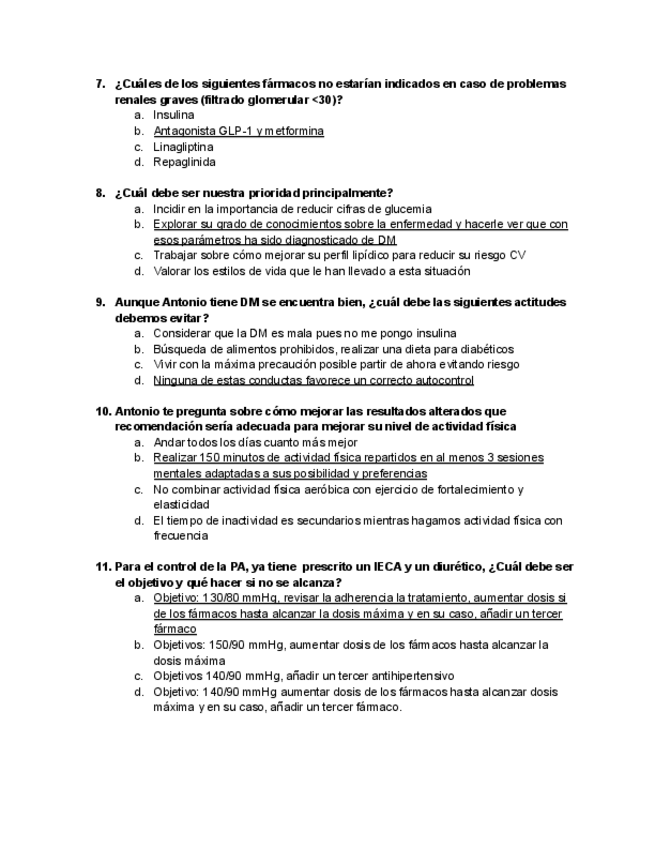 7. ¿Cuáles de los siguientes fármacos no estarían indicados en caso de problemas renales graves (filtrado glomerular <30)?
a. Insulina
b. Antagonista GLP-1 y metformina
c. Linagliptina
d. Repaglinida

8. ¿Cuál debe ser nuestra prioridad principalmente?
a. Incidir en la importancia de reducir cifras de glucemia
b. Explorar su grado de conocimientos sobre la enfermedad y hacerle ver que con esos parámetros ha sido diagnosticado de DM
c. Trabajar sobre cómo mejorar su perfil lipídico para reducir su riesgo CV
d. Valorar los estilos de vida que le han llevado a esta situación

9. Aunque Antonio tiene DM se encuentra bien, ¿cuál debe las siguientes actitudes debemos evitar?
a. Considerar que la DM es mala pues no me pongo insulina
b. Búsqueda de alimentos prohibidos, realizar una dieta para diabéticos
c. Vivir con la máxima precaución posible partir de ahora evitando riesgo
d. Ninguna de estas conductas favorece un correcto autocontrol

10. Antonio te pregunta sobre cómo mejorar las resultados alterados que recomendación sería adecuada para mejorar su nivel de actividad física
a. Andar todos los días cuanto más mejor
b. Realizar 150 minutos de actividad física repartidos en al menos 3 sesiones mentales adaptadas a sus posibilidad y preferencias
c. No combinar actividad física aeróbica con ejercicio de fortalecimiento y elasticidad
d. El tiempo de inactividad es secundarios mientras hagamos actividad física con frecuencia

11. Para el control de la PA, ya tiene prescrito un IECA y un diurético, ¿Cuál debe ser el objetivo y qué hacer si no se alcanza?
a. Objetivo: 130/80 mmHg, revisar la adherencia la tratamiento, aumentar dosis si de los fármacos hasta alcanzar la dosis máxima y en su caso, añadir un tercer fármaco
b. Objetivos: 150/90 mmHg, aumentar dosis de los fármacos hasta alcanzar la dosis máxima
c. Objetivos 140/90 mmHg, añadir un tercer antihipertensivo
d. Objetivo: 140/90 mmHg aumentar dosis de los fármacos hasta alcanzar dosis máxima y en su caso, añadir un tercer fármaco.